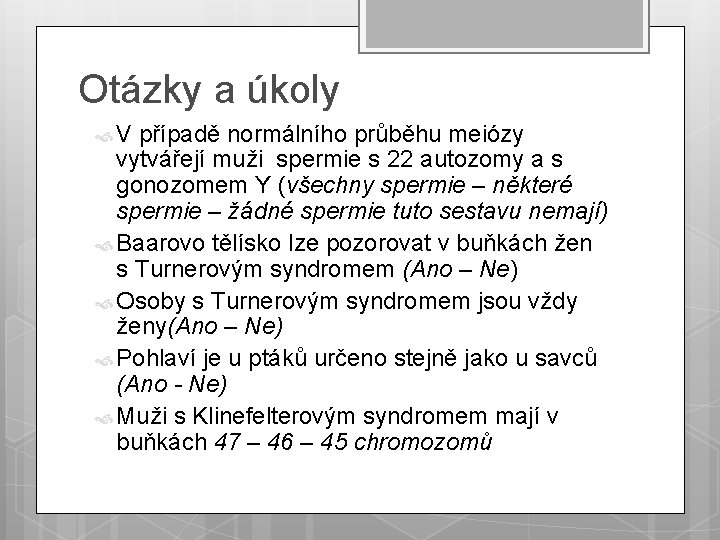 Otázky a úkoly

V případě normálního průběhu meiózy vytvářejí muži spermie s 22 autozomy a s gonozomem Y (všechny spermie – některé spermie – žádné spermie tuto sestavu nemají)

Baarovo tělísko lze pozorovat v buňkách žen s Turnerovým syndromem (Ano – Ne)

Osoby s Turnerovým syndromem jsou vždy ženy(Ano – Ne)

Pohlaví je u ptáků určeno stejně jako u savců (Ano - Ne)

Muži s Klinefelterovým syndromem mají v buňkách 47 – 46 – 45 chromozomů